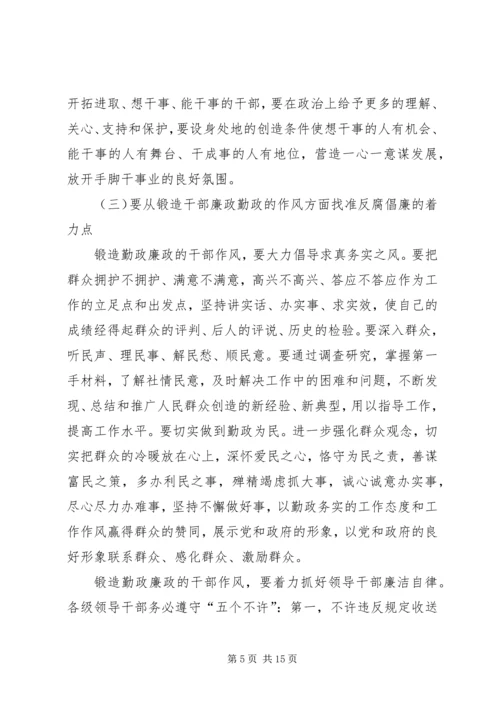 开拓进取、想干事、能干事的干部，要在政治上给予更多的理解、关心、支持和保护，要设身处地的创造条件使想干事的人有机会、能干事的人有舞台、干成事的人有地位，营造一心一意谋发展，放开手脚干事业的良好氛围。

（三）要从锻造干部廉政勤政的作风方面找准反腐倡廉的着力点

锻造勤政廉政的干部作风，要大力倡导求真务实之风。要把群众拥护不拥护、满意不满意，高兴不高兴、答应不答应作为工作的立足点和出发点，坚持讲实话、办实事、求实效，使自己的成绩经得起群众的评判、后人的评说、历史的检验。要深入群众，听民声、理民事、解民愁、顺民意。要通过调查研究，掌握第一手材料，了解社情民意，及时解决工作中的困难和问题，不断发现、总结和推广人民群众创造的新经验、新典型，用以指导工作，提高工作水平。要切实做到勤政为民。进一步强化群众观念，切实把群众的冷暖放在心上，深怀爱民之心，恪守为民之责，善谋富民之策，多办利民之事，殚精竭虑抓大事，诚心诚意办实事，尽心尽力办难事，坚持不懈做好事，以勤政务实的工作态度和工作作风赢得群众的赞同，展示党和政府的形象，以党和政府的良好形象联系群众、感化群众、激励群众。

锻造勤政廉政的干部作风，要着力抓好领导干部廉洁自律。各级领导干部务必遵守“五个不许”：第一，不许违反规定收送

第 5 页 共 15 页